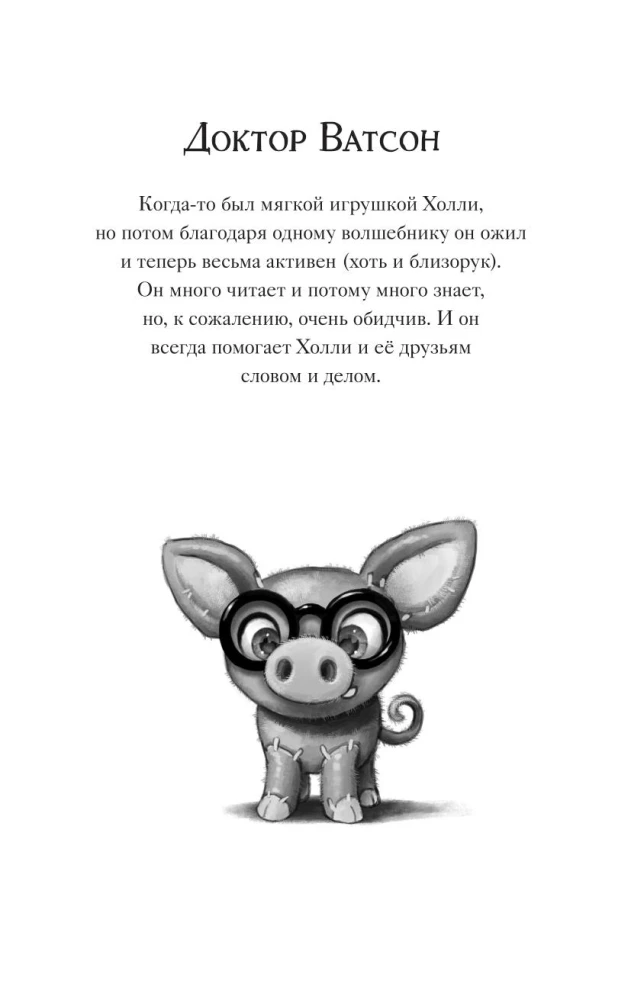 Доктор Ватсон

Когда-то был мягкой игрушкой Холли, но потом благодаря одному волшебнику он ожил и теперь весьма активен (хоть и близорук). Он много читает и потому много знает, но, к сожалению, очень обидчив. И он всегда помогает Холли и её друзьям словом и делом.